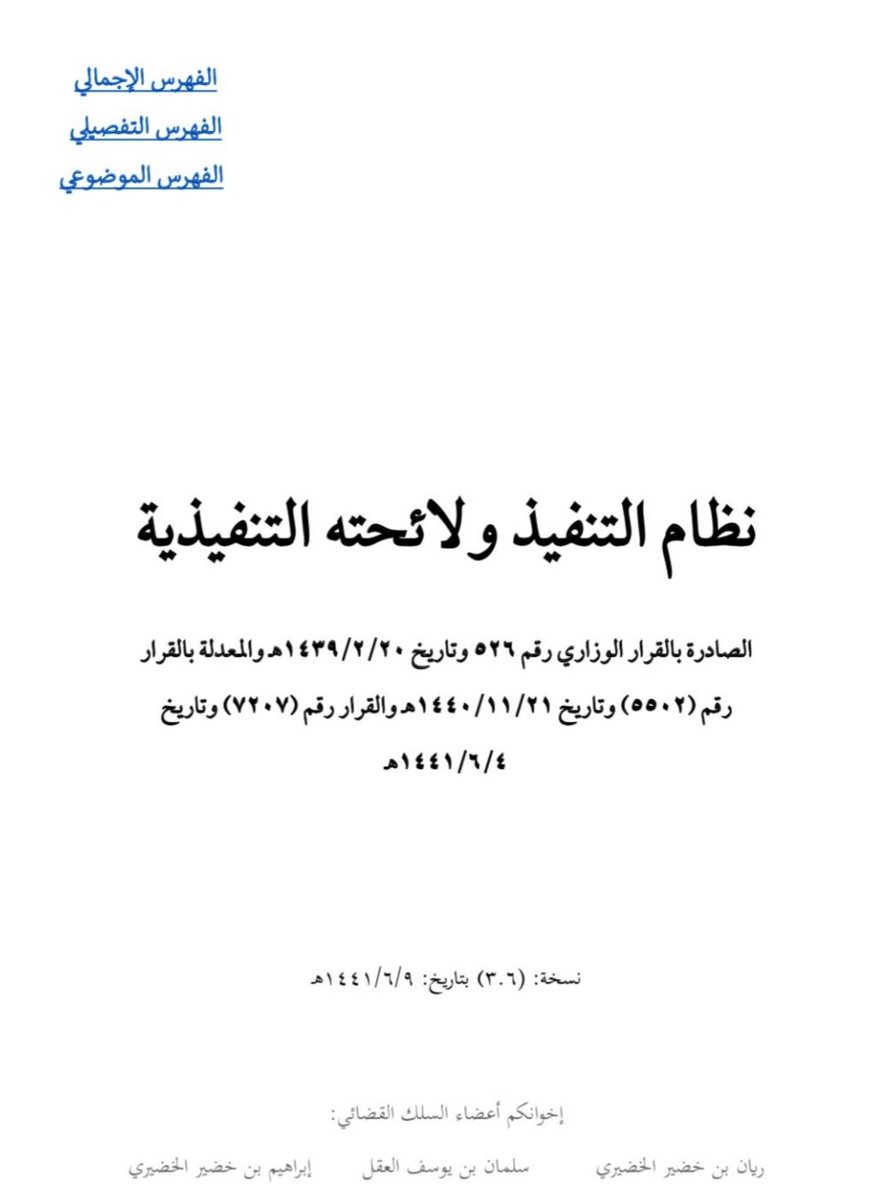 الفهرس الإجمالي
الفهرس التفصيلي
الفهرس الموضوعي

نظام التنفيذ ولائحته التنفيذية

الصادرة بالقرار الوزاري رقم ٥٢٦ وتاريخ ١٤٣٩/٢/٢٠هـ والمعدلة بالقرار رقم (٥٥٠٢) وتاريخ ١٤٤٠/١١/٢١هـ والقرار رقم (٧٢٠٧) وتاريخ ١٤٤١/٦/٤هـ

نسخة: (٣.٦) بتاريخ: ١٤٤١/٦/٩هـ

إخوانكم أعضاء السلك القضائي:

ريان بن خضير الخضيري سلمان بن يوسف العقل إبراهيم بن خضير الخضيري